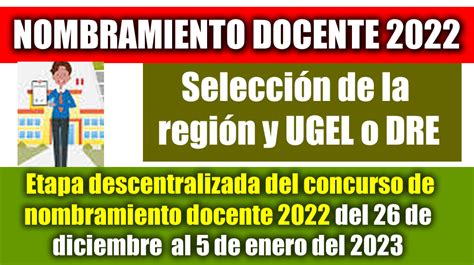 NOMBRAMIENTO DOCENTE 2022

Selección de la región y UGEL o DRE

Etapa descentralizada del concurso de nombramiento docente 2022 del 26 de diciembre al 5 de enero del 2023